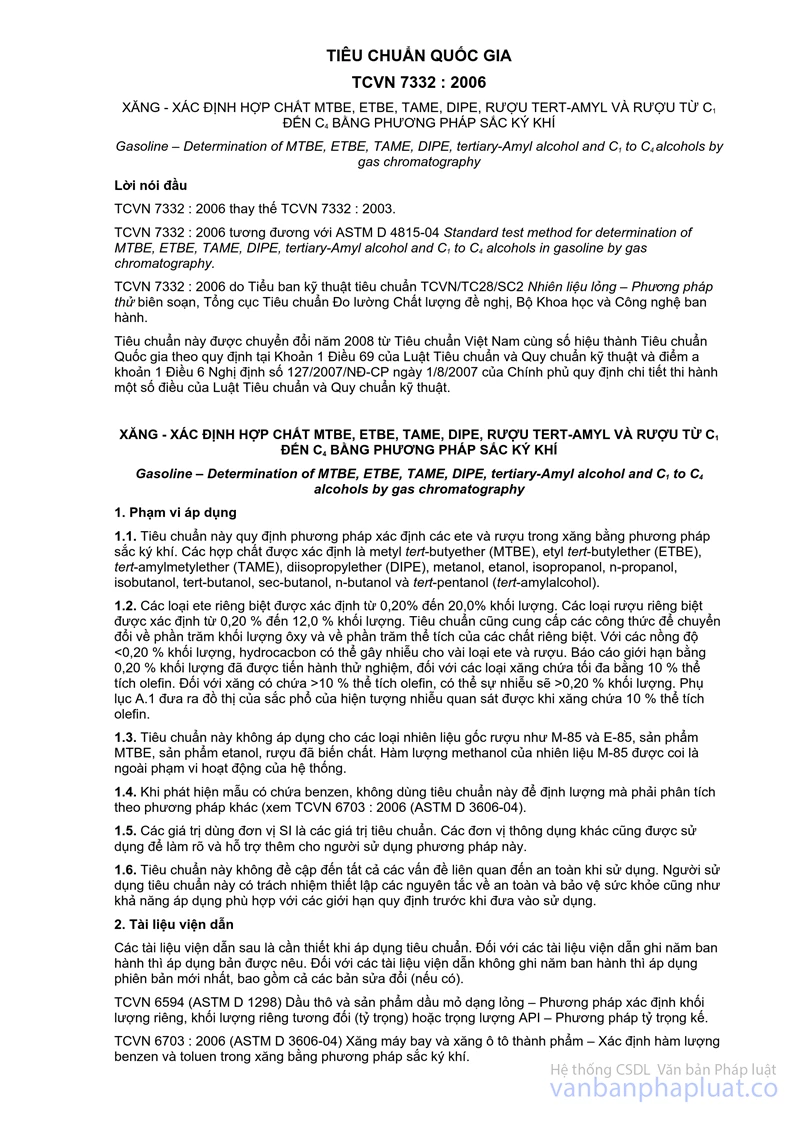 TIÊU CHUẨN QUỐC GIA

TCVN 7332 : 2006

XĂNG - XÁC ĐỊNH HỢP CHẤT MTBE, ETBE, TAME, DIPE, RƯỢU TERT-AMYL VÀ RƯỢU TỪ $C_1$ ĐẾN $C_4$ BẰNG PHƯƠNG PHÁP SẮC KÝ KHÍ

Gasoline – Determination of MTBE, ETBE, TAME, DIPE, tertiary-Amyl alcohol and $C_1$ to $C_4$ alcohols by gas chromatography

Lời nói đầu

TCVN 7332 : 2006 thay thế TCVN 7332 : 2003.

TCVN 7332 : 2006 tương đương với ASTM D 4815-04 Standard test method for determination of MTBE, ETBE, TAME, DIPE, tertiary-Amyl alcohol and $C_1$ to $C_4$ alcohols in gasoline by gas chromatography.

TCVN 7332 : 2006 do Tiểu ban kỹ thuật tiêu chuẩn TCVN/TC28/SC2 Nhiên liệu lỏng – Phương pháp thử biên soạn, Tổng cục Tiêu chuẩn Đo lường Chất lượng đề nghị, Bộ Khoa học và Công nghệ ban hành.

Tiêu chuẩn này được chuyển đổi năm 2008 từ Tiêu chuẩn Việt Nam cùng số hiệu thành Tiêu chuẩn Quốc gia theo quy định tại Khoản 1 Điều 69 của Luật Tiêu chuẩn và Quy chuẩn kỹ thuật và điểm a khoản 1 Điều 6 Nghị định số 127/2007/NĐ-CP ngày 1/8/2007 của Chính phủ quy định chi tiết thi hành một số điều của Luật Tiêu chuẩn và Quy chuẩn kỹ thuật.

XĂNG - XÁC ĐỊNH HỢP CHẤT MTBE, ETBE, TAME, DIPE, RƯỢU TERT-AMYL VÀ RƯỢU TỪ $C_1$ ĐẾN $C_4$ BẰNG PHƯƠNG PHÁP SẮC KÝ KHÍ

Gasoline – Determination of MTBE, ETBE, TAME, DIPE, tertiary-Amyl alcohol and $C_1$ to $C_4$ alcohols by gas chromatography

1. Phạm vi áp dụng

1.1. Tiêu chuẩn này quy định phương pháp xác định các ete và rượu trong xăng bằng phương pháp sắc ký khí. Các hợp chất được xác định là metyl tert-butyether (MTBE), etyl tert-butylether (ETBE), tert-amylmetylether (TAME), diisopropylether (DIPE), metanol, etanol, isopropanol, n-propanol, isobutanol, tert-butanol, sec-butanol, n-butanol và tert-pentanol (tert-amylalcohol).

1.2. Các loại ete riêng biệt được xác định từ 0,20% đến 20,0% khối lượng. Các loại rượu riêng biệt được xác định từ 0,20 % đến 12,0 % khối lượng. Tiêu chuẩn cũng cung cấp các công thức để chuyển đổi về phần trăm khối lượng ôxy và về phần trăm thể tích của các chất riêng biệt. Với các nồng độ <0,20 % khối lượng, hydrocacbon có thể gây nhiễu cho vài loại ete và rượu. Báo cáo giới hạn bằng 0,20 % khối lượng đã được tiến hành thử nghiệm, đối với các loại xăng chứa tối đa bằng 10 % thể tích olefin. Đối với xăng có chứa >10 % thể tích olefin, có thể sự nhiễu sẽ >0,20 % khối lượng. Phụ lục A.1 đưa ra đồ thị của sắc phổ của hiện tượng nhiễu quan sát được khi xăng chứa 10 % thể tích olefin.

1.3. Tiêu chuẩn này không áp dụng cho các loại nhiên liệu gốc rượu như M-85 và E-85, sản phẩm MTBE, sản phẩm etanol, rượu đã biến chất. Hàm lượng methanol của nhiên liệu M-85 được coi là ngoài phạm vi hoạt động của hệ thống.

1.4. Khi phát hiện mẫu có chứa benzen, không dùng tiêu chuẩn này để định lượng mà phải phân tích theo phương pháp khác (xem TCVN 6703 : 2006 (ASTM D 3606-04).

1.5. Các giá trị dùng đơn vị SI là các giá trị tiêu chuẩn. Các đơn vị thông dụng khác cũng được sử dụng để làm rõ và hỗ trợ thêm cho người sử dụng phương pháp này.

1.6. Tiêu chuẩn này không đề cập đến tất cả các vấn đề liên quan đến an toàn khi sử dụng. Người sử dụng tiêu chuẩn này có trách nhiệm thiết lập các nguyên tắc về an toàn và bảo vệ sức khỏe cũng như khả năng áp dụng phù hợp với các giới hạn quy định trước khi đưa vào sử dụng.

2. Tài liệu viện dẫn

Các tài liệu viện dẫn sau là cần thiết khi áp dụng tiêu chuẩn. Đối với các tài liệu viện dẫn ghi năm ban hành thì áp dụng bản được nêu. Đối với các tài liệu viện dẫn không ghi năm ban hành thì áp dụng phiên bản mới nhất, bao gồm cả các bản sửa đổi (nếu có).

TCVN 6594 (ASTM D 1298) Dầu thô và sản phẩm dầu mỏ dạng lỏng – Phương pháp xác định khối lượng riêng, khối lượng riêng tương đối (tỷ trọng) hoặc trọng lượng API – Phương pháp tỷ trọng kế.

TCVN 6703 : 2006 (ASTM D 3606-04) Xăng máy bay và xăng ô tô thành phẩm – Xác định hàm lượng benzen và toluen trong xăng bằng phương pháp sắc ký khí.

Hệ thống CSDL Văn bản Pháp luật
vanbanphapluat.co